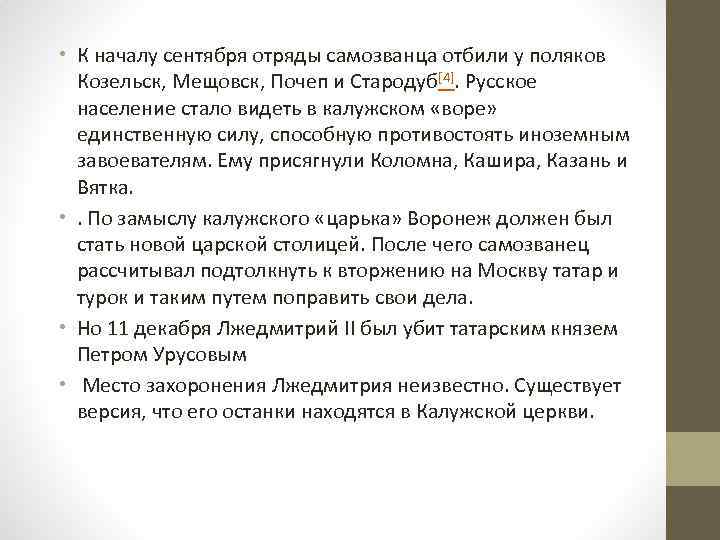 • К началу сентября отряды самозванца отбили у поляков Козельск, Мещовск, Почеп и Стародуб[4]. Русское население стало видеть в калужском «воре» единственную силу, способную противостоять иноземным завоевателям. Ему присягнули Коломна, Кашира, Казань и Вятка.

• . По замыслу калужского «царька» Воронеж должен был стать новой царской столицей. После чего самозванец рассчитывал подтолкнуть к вторжению на Москву татар и турок и таким путем поправить свои дела.

• Но 11 декабря Лжедмитрий II был убит татарским князем Петром Урусовым

• Место захоронения Лжедмитрия неизвестно. Существует версия, что его останки находятся в Калужской церкви.